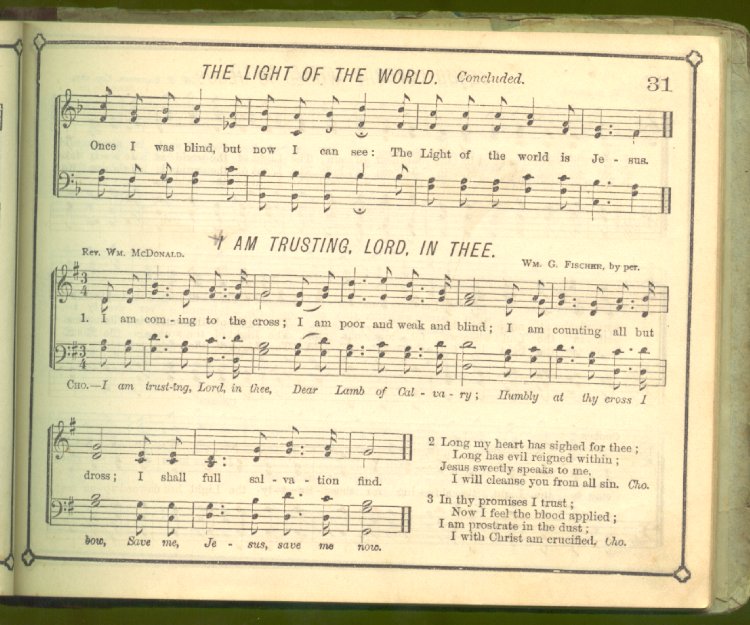 THE LIGHT OF THE WORLD. Concluded.

31

Once I was blind, but now I can see: The Light of the world is Je - sus.

I AM TRUSTING, LORD, IN THEE.

Rev. Wm. McDonald.

Wm. G. Fischer, by per.

1. I am com - ing to the cross; I am poor and weak and blind; I am counting all but

Cho.—I am trust-ing, Lord, in thee, Dear Lamb of Cal - va - ry; Humbly at thy cross I

dross; I shall full sal - va - tion find.

bow, Save me, Je - sus, save me now.

2 Long my heart has sighed for thee;
Long has evil reigned within;
Jesus sweetly speaks to me,
I will cleanse you from all sin. Cho.

3 In thy promises I trust;
Now I feel the blood applied;
I am prostrate in the dust;
I with Christ am crucified. Cho.